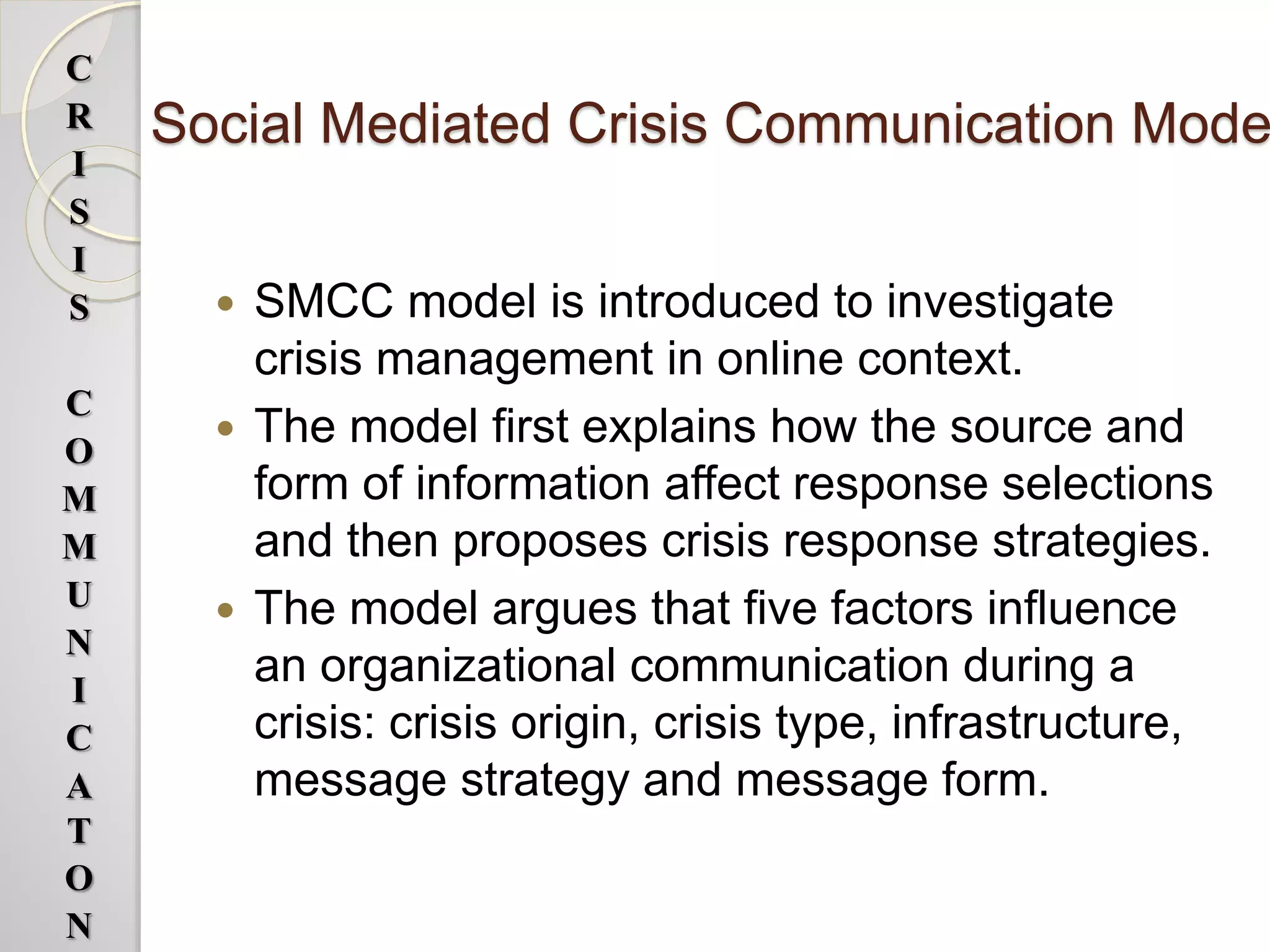 C
R
I
S
I
S

C
O
M
M
U
N
I
C
A
T
O
N

Social Mediated Crisis Communication Mode

• SMCC model is introduced to investigate crisis management in online context.
• The model first explains how the source and form of information affect response selections and then proposes crisis response strategies.
• The model argues that five factors influence an organizational communication during a crisis: crisis origin, crisis type, infrastructure, message strategy and message form.